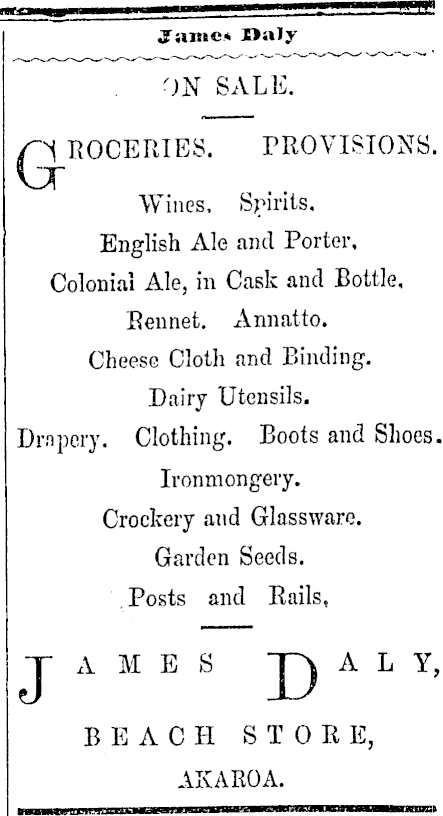 James Daly

ON SALE.

GROCERIES. PROVISIONS.

Wines. Spirits.

English Ale and Porter.

Colonial Ale, in Cask and Bottle.

Rennet. Annatto.

Cheese Cloth and Binding.

Dairy Utensils.

Drapery. Clothing. Boots and Shoes.

Ironmongery.

Crockery and Glassware.

Garden Seeds.

Posts and Rails,

JAMES DALY,

BEACH STORE,

AKAROA.